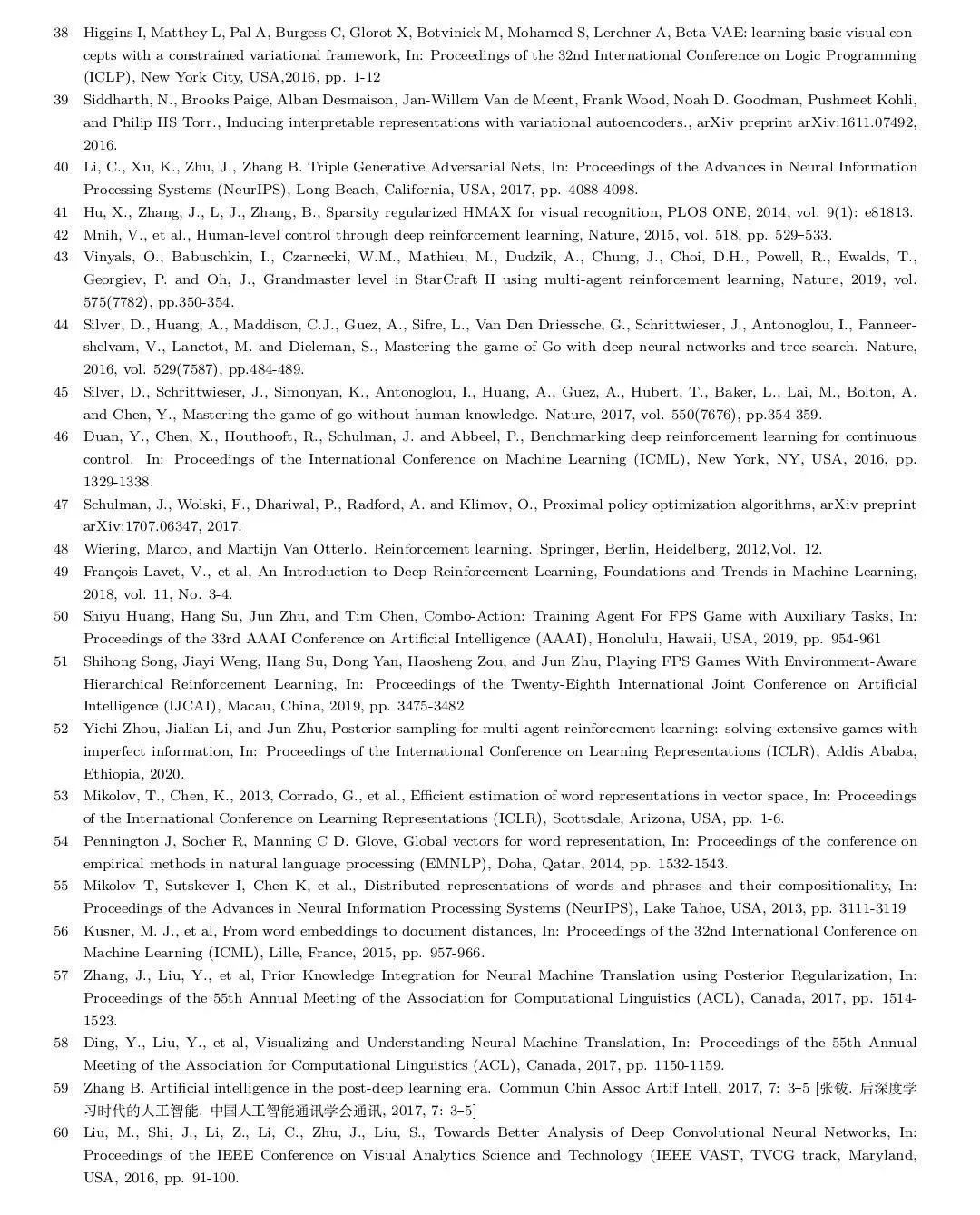 38 Higgins I, Matthey L, Pal A, Burgess C, Glorot X, Botvinick M, Mohamed S, Lerchner A, Beta-VAE: learning basic visual concepts with a constrained variational framework, In: Proceedings of the 32nd International Conference on Logic Programming (ICLP), New York City, USA,2016, pp. 1-12

39 Siddharth, N., Brooks Paige, Alban Desmaison, Jan-Willem Van de Meent, Frank Wood, Noah D. Goodman, Pushmeet Kohli, and Philip HS Torr., Inducing interpretable representations with variational autoencoders., arXiv preprint arXiv:1611.07492, 2016.

40 Li, C., Xu, K., Zhu, J., Zhang B. Triple Generative Adversarial Nets, In: Proceedings of the Advances in Neural Information Processing Systems (NeurIPS), Long Beach, California, USA, 2017, pp. 4088-4098.

41 Hu, X., Zhang, J., L, J., Zhang, B., Sparsity regularized HMAX for visual recognition, PLOS ONE, 2014, vol. 9(1): e81813.

42 Mnih, V., et al., Human-level control through deep reinforcement learning, Nature, 2015, vol. 518, pp. 529–533.

43 Vinyals, O., Babuschkin, I., Czarnecki, W.M., Mathieu, M., Dudzik, A., Chung, J., Choi, D.H., Powell, R., Ewalds, T., Georgiev, P. and Oh, J., Grandmaster level in StarCraft II using multi-agent reinforcement learning, Nature, 2019, vol. 575(7782), pp.350-354.

44 Silver, D., Huang, A., Maddison, C.J., Guez, A., Sifre, L., Van Den Driessche, G., Schrittwieser, J., Antonoglou, I., Panneershelvam, V., Lanctot, M. and Dieleman, S., Mastering the game of Go with deep neural networks and tree search. Nature, 2016, vol. 529(7587), pp.484-489.

45 Silver, D., Schrittwieser, J., Simonyan, K., Antonoglou, I., Huang, A., Guez, A., Hubert, T., Baker, L., Lai, M., Bolton, A. and Chen, Y., Mastering the game of go without human knowledge. Nature, 2017, vol. 550(7676), pp.354-359.

46 Duan, Y., Chen, X., Houthooft, R., Schulman, J. and Abbeel, P., Benchmarking deep reinforcement learning for continuous control. In: Proceedings of the International Conference on Machine Learning (ICML), New York, NY, USA, 2016, pp. 1329-1338.

47 Schulman, J., Wolski, F., Dhariwal, P., Radford, A. and Klimov, O., Proximal policy optimization algorithms, arXiv preprint arXiv:1707.06347, 2017.

48 Wiering, Marco, and Martijn Van Otterlo. Reinforcement learning. Springer, Berlin, Heidelberg, 2012,Vol. 12.

49 François-Lavet, V., et al, An Introduction to Deep Reinforcement Learning, Foundations and Trends in Machine Learning, 2018, vol. 11, No. 3-4.

50 Shiyu Huang, Hang Su, Jun Zhu, and Tim Chen, Combo-Action: Training Agent For FPS Game with Auxiliary Tasks, In: Proceedings of the 33rd AAAI Conference on Artificial Intelligence (AAAI), Honolulu, Hawaii, USA, 2019, pp. 954-961

51 Shihong Song, Jiayi Weng, Hang Su, Dong Yan, Haosheng Zou, and Jun Zhu, Playing FPS Games With Environment-Aware Hierarchical Reinforcement Learning, In: Proceedings of the Twenty-Eighth International Joint Conference on Artificial Intelligence (IJCAI), Macau, China, 2019, pp. 3475-3482

52 Yichi Zhou, Jialian Li, and Jun Zhu, Posterior sampling for multi-agent reinforcement learning: solving extensive games with imperfect information, In: Proceedings of the International Conference on Learning Representations (ICLR), Addis Ababa, Ethiopia, 2020.

53 Mikolov, T., Chen, K., 2013, Corrado, G., et al., Efficient estimation of word representations in vector space, In: Proceedings of the International Conference on Learning Representations (ICLR), Scottsdale, Arizona, USA, pp. 1-6.

54 Pennington J, Socher R, Manning C D. Glove, Global vectors for word representation, In: Proceedings of the conference on empirical methods in natural language processing (EMNLP), Doha, Qatar, 2014, pp. 1532-1543.

55 Mikolov T, Sutskever I, Chen K, et al., Distributed representations of words and phrases and their compositionality, In: Proceedings of the Advances in Neural Information Processing Systems (NeurIPS), Lake Tahoe, USA, 2013, pp. 3111-3119

56 Kusner, M. J., et al, From word embeddings to document distances, In: Proceedings of the 32nd International Conference on Machine Learning (ICML), Lille, France, 2015, pp. 957-966.

57 Zhang, J., Liu, Y., et al, Prior Knowledge Integration for Neural Machine Translation using Posterior Regularization, In: Proceedings of the 55th Annual Meeting of the Association for Computational Linguistics (ACL), Canada, 2017, pp. 1514-1523.

58 Ding, Y., Liu, Y., et al, Visualizing and Understanding Neural Machine Translation, In: Proceedings of the 55th Annual Meeting of the Association for Computational Linguistics (ACL), Canada, 2017, pp. 1150-1159.

59 Zhang B. Artificial intelligence in the post-deep learning era. Commun Chin Assoc Artif Intell, 2017, 7: 3–5 [张钹. 后深度学习时代的人工智能. 中国人工智能通讯学会通讯, 2017, 7: 3–5]

60 Liu, M., Shi, J., Li, Z., Li, C., Zhu, J., Liu, S., Towards Better Analysis of Deep Convolutional Neural Networks, In: Proceedings of the IEEE Conference on Visual Analytics Science and Technology (IEEE VAST, TVCG track, Maryland, USA, 2016, pp. 91-100.